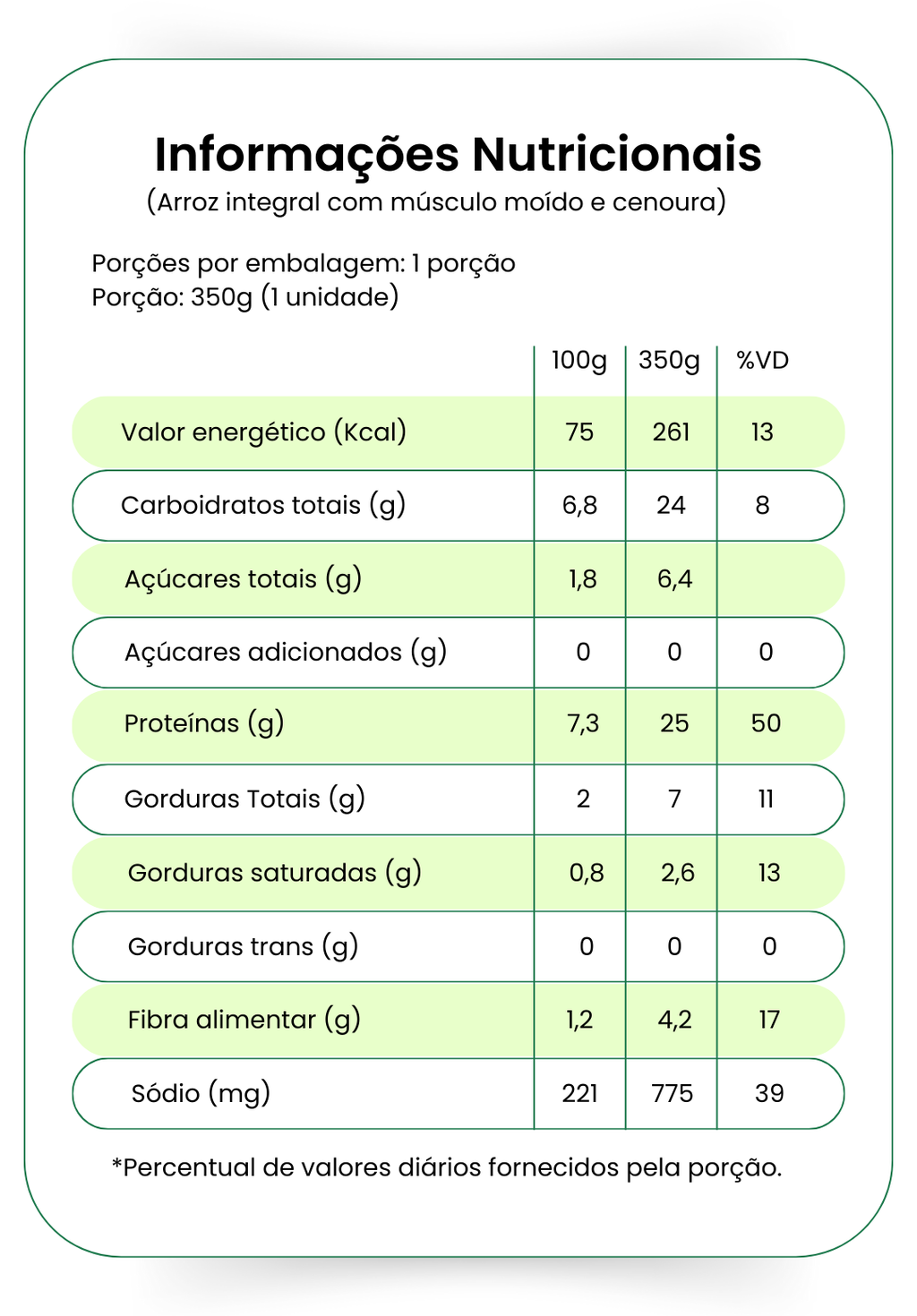 Informações Nutricionais
(Arroz integral com músculo moído e cenoura)

Porções por embalagem: 1 porção
Porção: 350g (1 unidade)

| | 100g | 350g | %VD |
|---|---|---|---|
| Valor energético (Kcal) | 75 | 261 | 13 |
| Carboidratos totais (g) | 6,8 | 24 | 8 |
| Açúcares totais (g) | 1,8 | 6,4 | |
| Açúcares adicionados (g) | 0 | 0 | 0 |
| Proteínas (g) | 7,3 | 25 | 50 |
| Gorduras Totais (g) | 2 | 7 | 11 |
| Gorduras saturadas (g) | 0,8 | 2,6 | 13 |
| Gorduras trans (g) | 0 | 0 | 0 |
| Fibra alimentar (g) | 1,2 | 4,2 | 17 |
| Sódio (mg) | 221 | 775 | 39 |

*Percentual de valores diários fornecidos pela porção.